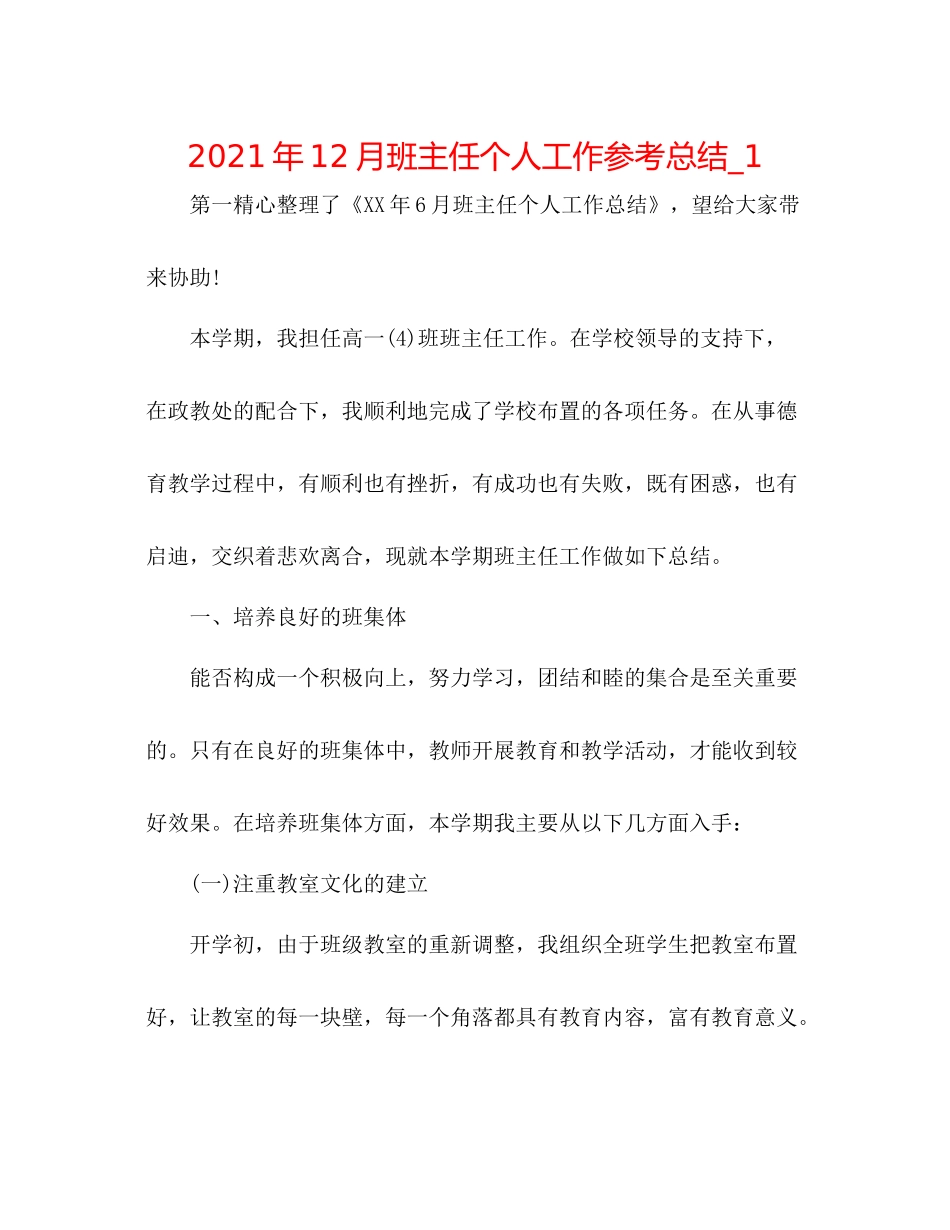 2021年12月班主任个人工作参考总结_1

第一精心整理了《XX年6月班主任个人工作总结》，望给大家带来协助!

本学期，我担任高一(4)班班主任工作。在学校领导的支持下，在政教处的配合下，我顺利地完成了学校布置的各项任务。在从事德育教学过程中，有顺利也有挫折，有成功也有失败，既有困惑，也有启迪，交织着悲欢离合，现就本学期班主任工作做如下总结。

一、培养良好的班集体

能否构成一个积极向上，努力学习，团结和睦的集合是至关重要的。只有在良好的班集体中，教师开展教育和教学活动，才能收到较好效果。在培养班集体方面，本学期我主要从以下几方面入手:

(一)注重教室文化的建立

开学初，由于班级教室的重新调整，我组织全班学生把教室布置好，让教室的每一块壁，每一个角落都具有教育内容，富有教育意义。